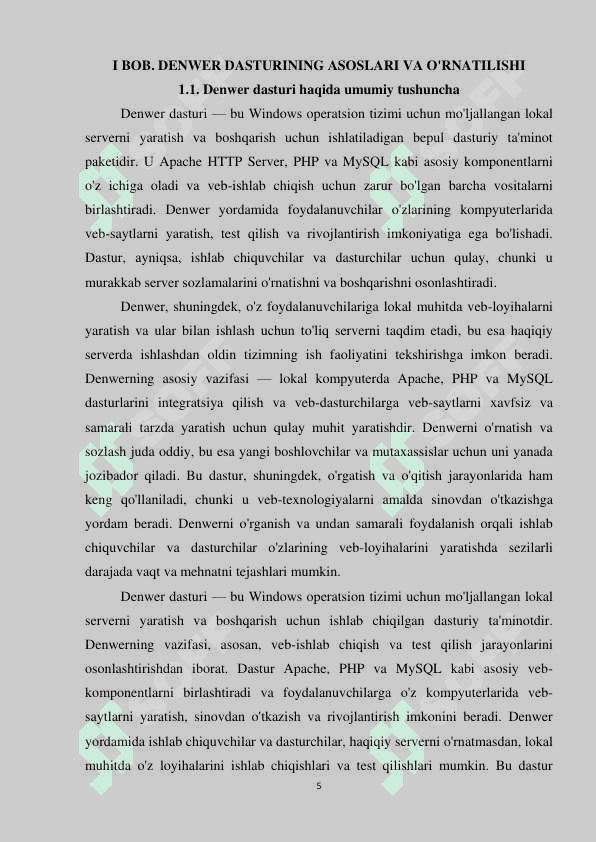 I BOB. DENWER DASTURINING ASOSLARI VA O'RNATILISHI

1.1. Denwer dasturi haqida umumiy tushuncha

Denwer dasturi — bu Windows operatsion tizimi uchun mo'ljallangan lokal serverni yaratish va boshqarish uchun ishlatiladigan bepul dasturiy ta'minot paketidir. U Apache HTTP Server, PHP va MySQL kabi asosiy komponentlarni o'z ichiga oladi va veb-ishlab chiqish uchun zarur bo'lgan barcha vositalarni birlashtiradi. Denwer yordamida foydalanuvchilar o'zlarining kompyuterlarida veb-saytlarni yaratish, test qilish va rivojlantirish imkoniyatiga ega bo'lishadi. Dastur, ayniqsa, ishlab chiquvchilar va dasturchilar uchun qulay, chunki u murakkab server sozlamalarini o'rnatishni va boshqarishni osonlashtiradi.

Denwer, shuningdek, o'z foydalanuvchilariga lokal muhitda veb-loyihalarni yaratish va ular bilan ishlash uchun to'liq serverni taqdim etadi, bu esa haqiqiy serverda ishlashdan oldin tizimning ish faoliyatini tekshirishga imkon beradi. Denwerning asosiy vazifasi — lokal kompyuterda Apache, PHP va MySQL dasturlarini integratsiya qilish va veb-dasturchilarga veb-saytlarni xavfsiz va samarali tarzda yaratish uchun qulay muhit yaratishdir. Denwerni o'rnatish va sozlash juda oddiy, bu esa yangi boshlovchilar va mutaxassislar uchun uni yanada jozibador qiladi. Bu dastur, shuningdek, o'rgatish va o'qitish jarayonlarida ham keng qo'llaniladi, chunki u veb-texnologiyalarni amalda sinovdan o'tkazishga yordam beradi. Denwerni o'rganish va undan samarali foydalanish orqali ishlab chiquvchilar va dasturchilar o'zlarining veb-loyihalarini yaratishda sezilarli darajada vaqt va mehnatni tejashlari mumkin.

Denwer dasturi — bu Windows operatsion tizimi uchun mo'ljallangan lokal serverni yaratish va boshqarish uchun ishlab chiqilgan dasturiy ta'minotdir. Denwerning vazifasi, asosan, veb-ishlab chiqish va test qilish jarayonlarini osonlashtirishdan iborat. Dastur Apache, PHP va MySQL kabi asosiy veb-komponentlarni birlashtiradi va foydalanuvchilarga o'z kompyuterlarida veb-saytlarni yaratish, sinovdan o'tkazish va rivojlantirish imkonini beradi. Denwer yordamida ishlab chiquvchilar va dasturchilar, haqiqiy serverni o'rnatmasdan, lokal muhitda o'z loyihalarini ishlab chiqishlari va test qilishlari mumkin. Bu dastur

5